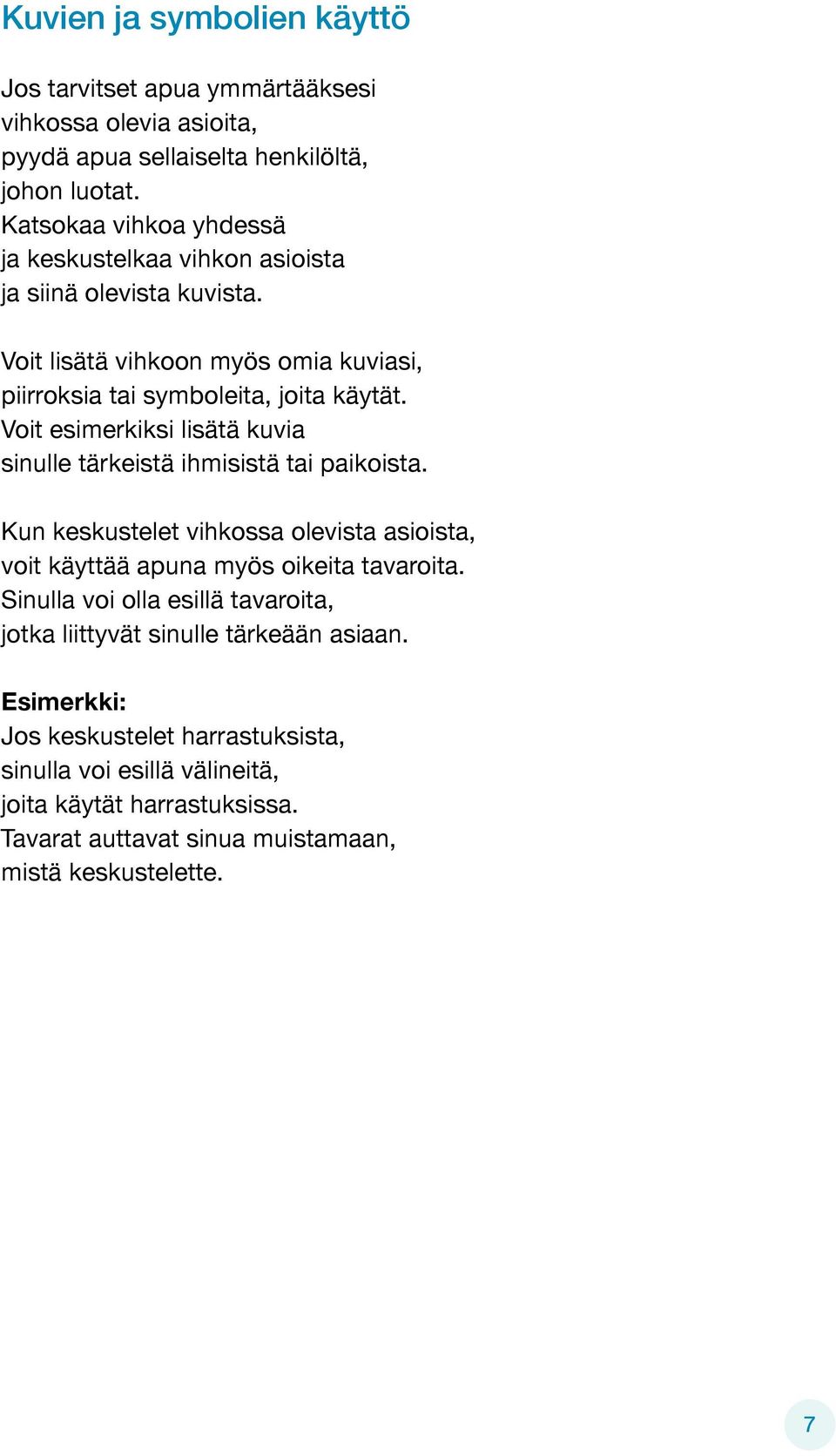 Kuvien ja symbolien käyttö

Jos tarvitset apua ymmärtääksesi vihkossa olevia asioita, pyydä apua sellaiselta henkilöltä, johon luotat. Katsokaa vihkoa yhdessä ja keskustelkaa vihkon asioista ja siinä olevista kuvista.

Voit lisätä vihkoon myös omia kuviasi, piirroksia tai symboleita, joita käytät. Voit esimerkiksi lisätä kuvia sinulle tärkeistä ihmisistä tai paikoista.

Kun keskustelet vihkossa olevista asioista, voit käyttää apuna myös oikeita tavaroita. Sinulla voi olla esillä tavaroita, jotka liittyvät sinulle tärkeään asiaan.

Esimerkki:
Jos keskustelet harrastuksista, sinulla voi esillä välineitä, joita käytät harrastuksissa. Tavarat auttavat sinua muistamaan, mistä keskustelette.

7